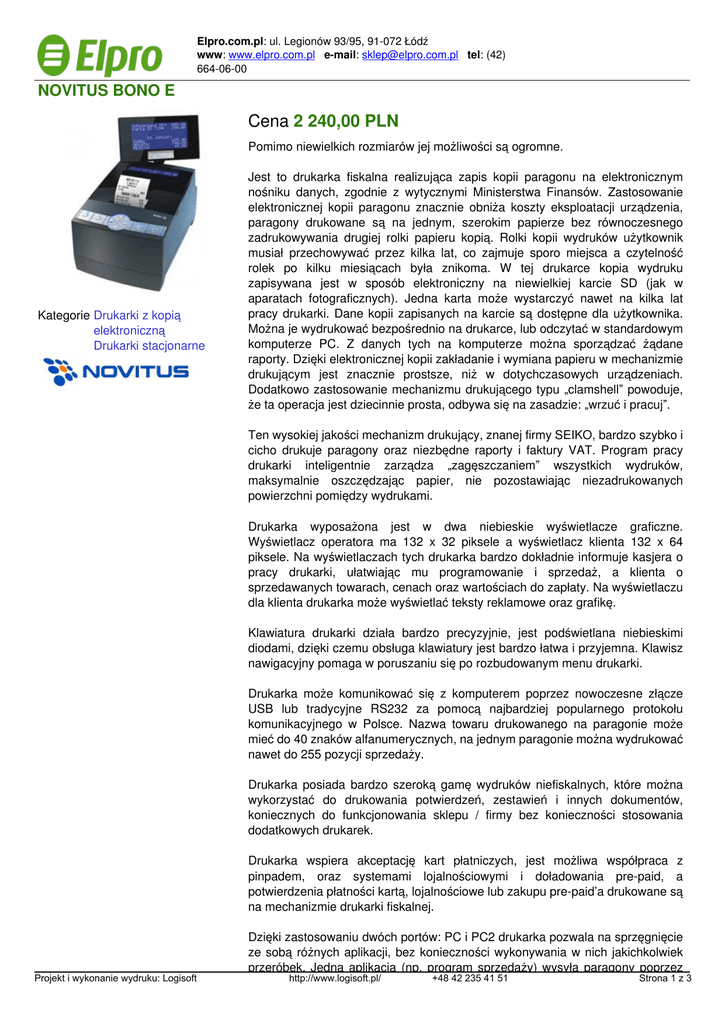 Elpro

Elpro.com.pl: ul. Legionów 93/95, 91-072 Łódź
www: www.elpro.com.pl e-mail: sklep@elpro.com.pl tel: (42) 664-06-00

NOVITUS BONO E

Kategorie Drukarki z kopią elektroniczną
Drukarki stacjonarne

NOVITUS

Cena 2 240,00 PLN

Pomimo niewielkich rozmiarów jej możliwości są ogromne.

Jest to drukarka fiskalna realizująca zapis kopii paragonu na elektronicznym nośniku danych, zgodnie z wytycznymi Ministerstwa Finansów. Zastosowanie elektronicznej kopii paragonu znacznie obniża koszty eksploatacji urządzenia, paragony drukowane są na jednym, szerokim papierze bez równoczesnego zadrukowywania drugiej rolki papieru kopią. Rolki kopii wydruków użytkownik musiał przechowywać przez kilka lat, co zajmuje sporo miejsca a czytelność rolek po kilku miesiącach była znikoma. W tej drukarce kopia wydruku zapisywana jest w sposób elektroniczny na niewielkiej karcie SD (jak w aparatach fotograficznych). Jedna karta może wystarczyć nawet na kilka lat pracy drukarki. Dane kopii zapisanych na karcie są dostępne dla użytkownika. Można je wydrukować bezpośrednio na drukarce, lub odczytać w standardowym komputerze PC. Z danych tych na komputerze można sporządzać żądane raporty. Dzięki elektronicznej kopii zakładanie i wymiana papieru w mechanizmie drukującym jest znacznie prostsze, niż w dotychczasowych urządzeniach. Dodatkowo zastosowanie mechanizmu drukującego typu „clamshell” powoduje, że ta operacja jest dziecinnie prosta, odbywa się na zasadzie: „wrzuć i pracuj”.

Ten wysokiej jakości mechanizm drukujący, znanej firmy SEIKO, bardzo szybko i cicho drukuje paragony oraz niezbędne raporty i faktury VAT. Program pracy drukarki inteligentnie zarządza „zagęszczaniem” wszystkich wydruków, maksymalnie oszczędzając papier, nie pozostawiając niezadrukowanych powierzchni pomiędzy wydrukami.

Drukarka wyposażona jest w dwa niebieskie wyświetlacze graficzne. Wyświetlacz operatora ma 132 x 32 piksele a wyświetlacz klienta 132 x 64 piksele. Na wyświetlaczach tych drukarka bardzo dokładnie informuje kasjera o pracy drukarki, ułatwiając mu programowanie i sprzedaż, a klienta o sprzedawanych towarach, cenach oraz wartościach do zapłaty. Na wyświetlaczu dla klienta drukarka może wyświetlać teksty reklamowe oraz grafikę.

Klawiatura drukarki działa bardzo precyzyjnie, jest podświetlana niebieskimi diodami, dzięki czemu obsługa klawiatury jest bardzo łatwa i przyjemna. Klawisz nawigacyjny pomaga w poruszaniu się po rozbudowanym menu drukarki.

Drukarka może komunikować się z komputerem poprzez nowoczesne złącze USB lub tradycyjne RS232 za pomocą najbardziej popularnego protokołu komunikacyjnego w Polsce. Nazwa towaru drukowanego na paragonie może mieć do 40 znaków alfanumerycznych, na jednym paragonie można wydrukować nawet do 255 pozycji sprzedaży.

Drukarka posiada bardzo szeroką gamę wydruków niefiskalnych, które można wykorzystać do drukowania potwierdzeń, zestawień i innych dokumentów, koniecznych do funkcjonowania sklepu / firmy bez konieczności stosowania dodatkowych drukarek.

Drukarka wspiera akceptację kart płatniczych, jest możliwa współpraca z pinpadem, oraz systemami lojalnościowymi i doładowania pre-paid, a potwierdzenia płatności kartą, lojalnościowe lub zakupu pre-paid’a drukowane są na mechanizmie drukarki fiskalnej.

Dzięki zastosowaniu dwóch portów: PC i PC2 drukarka pozwala na sprzęgnięcie ze sobą różnych aplikacji, bez konieczności wykonywania w nich jakichkolwiek przeróbek. Jedna aplikacja (np. program sprzedaży) wysyła paragony poprzez

Projekt i wykonanie wydruku: Logisoft http://www.logisoft.pl/ +48 42 235 41 51 Strona 1 z 3